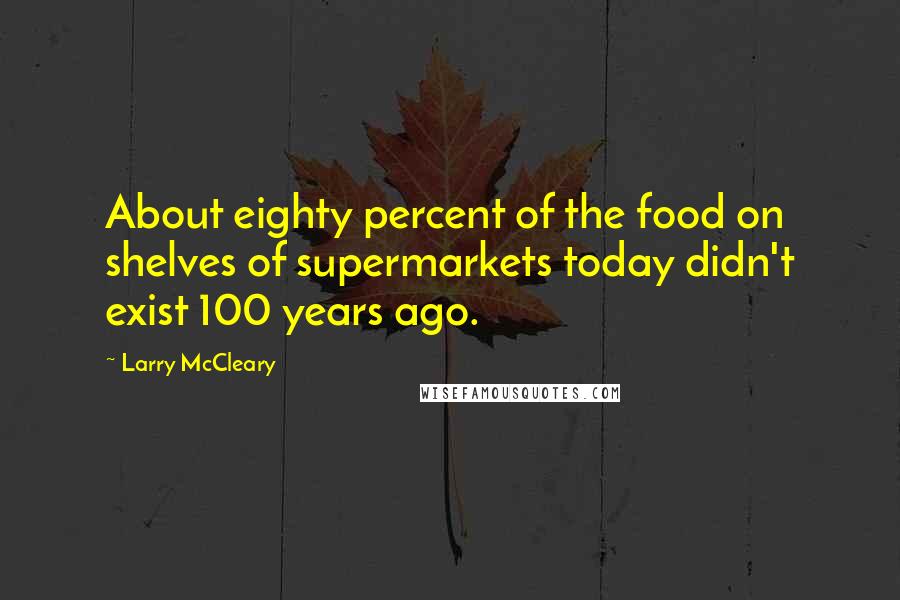 About eighty percent of the food on shelves of supermarkets today didn't exist 100 years ago.

~ Larry McCleary

WISEFAMOUSQUOTES.COM